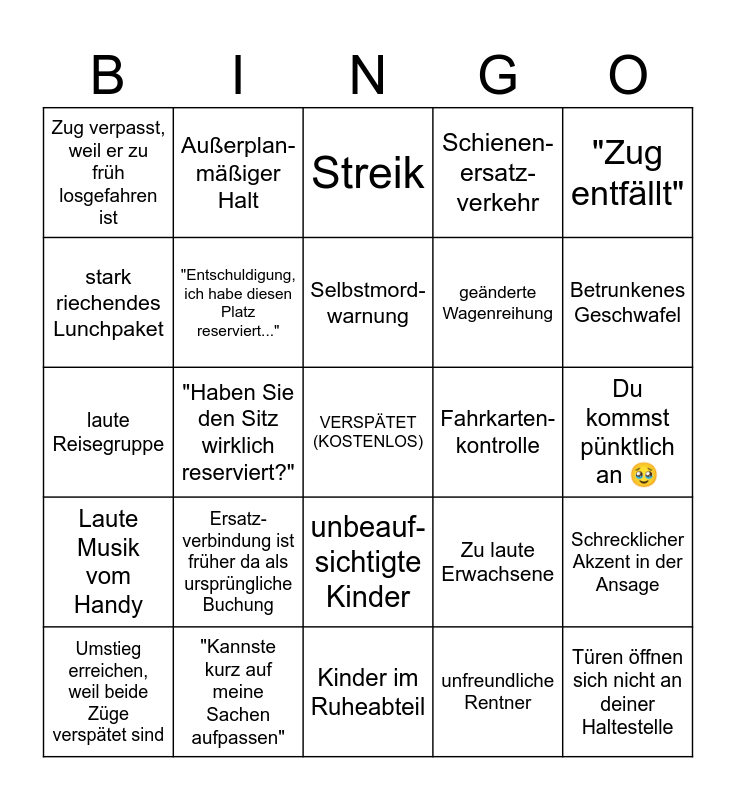 | B | I | N | G | O |
|---|---|---|---|---|
| Zug verpasst, weil er zu früh losgefahren ist | Außerplanmäßiger Halt | Streik | Schienenersatzverkehr | "Zug entfällt" |
| stark riechendes Lunchpaket | "Entschuldigung, ich habe diesen Platz reserviert..." | Selbstmordwarnung | geänderte Wagenreihung | Betrunkenes Geschwafel |
| laute Reisegruppe | "Haben Sie den Sitz wirklich reserviert?" | VERSPÄTET (KOSTENLOS) | Fahrkartenkontrolle | Du kommst pünktlich an 🥹 |
| Laute Musik vom Handy | Ersatzverbindung ist früher da als ursprüngliche Buchung | unbeaufsichtigte Kinder | Zu laute Erwachsene | Schrecklicher Akzent in der Ansage |
| Umstieg erreichen, weil beide Züge verspätet sind | "Kannste kurz auf meine Sachen aufpassen" | Kinder im Ruheabteil | unfreundliche Rentner | Türen öffnen sich nicht an deiner Haltestelle |